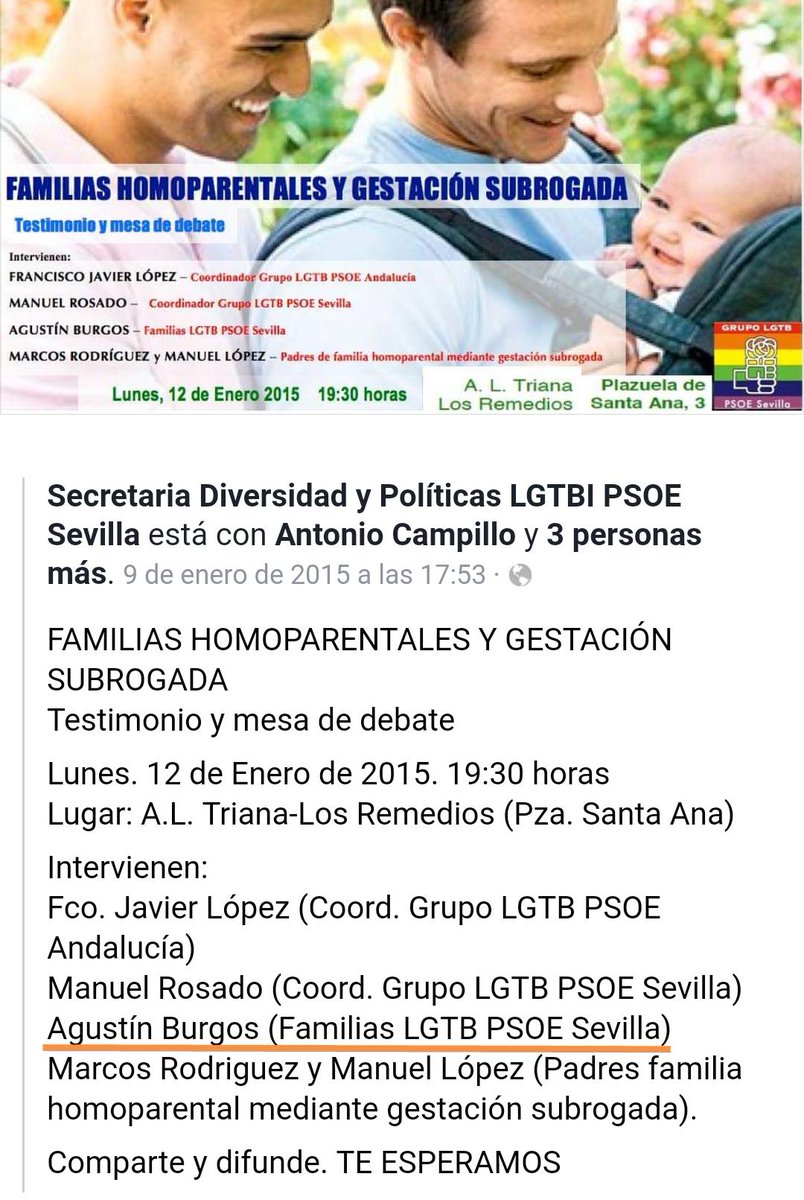 FAMILIAS HOMOPARENTALES Y GESTACIÓN SUBROGADA

Testimonio y mesa de debate

Intervienen:
FRANCISCO JAVIER LÓPEZ – Coordinador Grupo LGTB PSOE Andalucía
MANUEL ROSADO – Coordinador Grupo LGTB PSOE Sevilla
AGUSTÍN BURGOS – Familias LGTB PSOE Sevilla
MARCOS RODRÍGUEZ y MANUEL LÓPEZ – Padres de familia homoparental mediante gestación subrogada

Lunes, 12 de Enero 2015 19:30 horas

A. L. Triana Los Remedios

Plazuela de Santa Ana, 3

GRUPO LGTB

PSOE Sevilla

Secretaria Diversidad y Políticas LGTBI PSOE Sevilla está con Antonio Campillo y 3 personas más. 9 de enero de 2015 a las 17:53 ·

FAMILIAS HOMOPARENTALES Y GESTACIÓN SUBROGADA
Testimonio y mesa de debate

Lunes. 12 de Enero de 2015. 19:30 horas
Lugar: A.L. Triana-Los Remedios (Pza. Santa Ana)

Intervienen:
Fco. Javier López (Coord. Grupo LGTB PSOE Andalucía)
Manuel Rosado (Coord. Grupo LGTB PSOE Sevilla)
Agustín Burgos (Familias LGTB PSOE Sevilla)
Marcos Rodriguez y Manuel López (Padres familia homoparental mediante gestación subrogada).

Comparte y difunde. TE ESPERAMOS